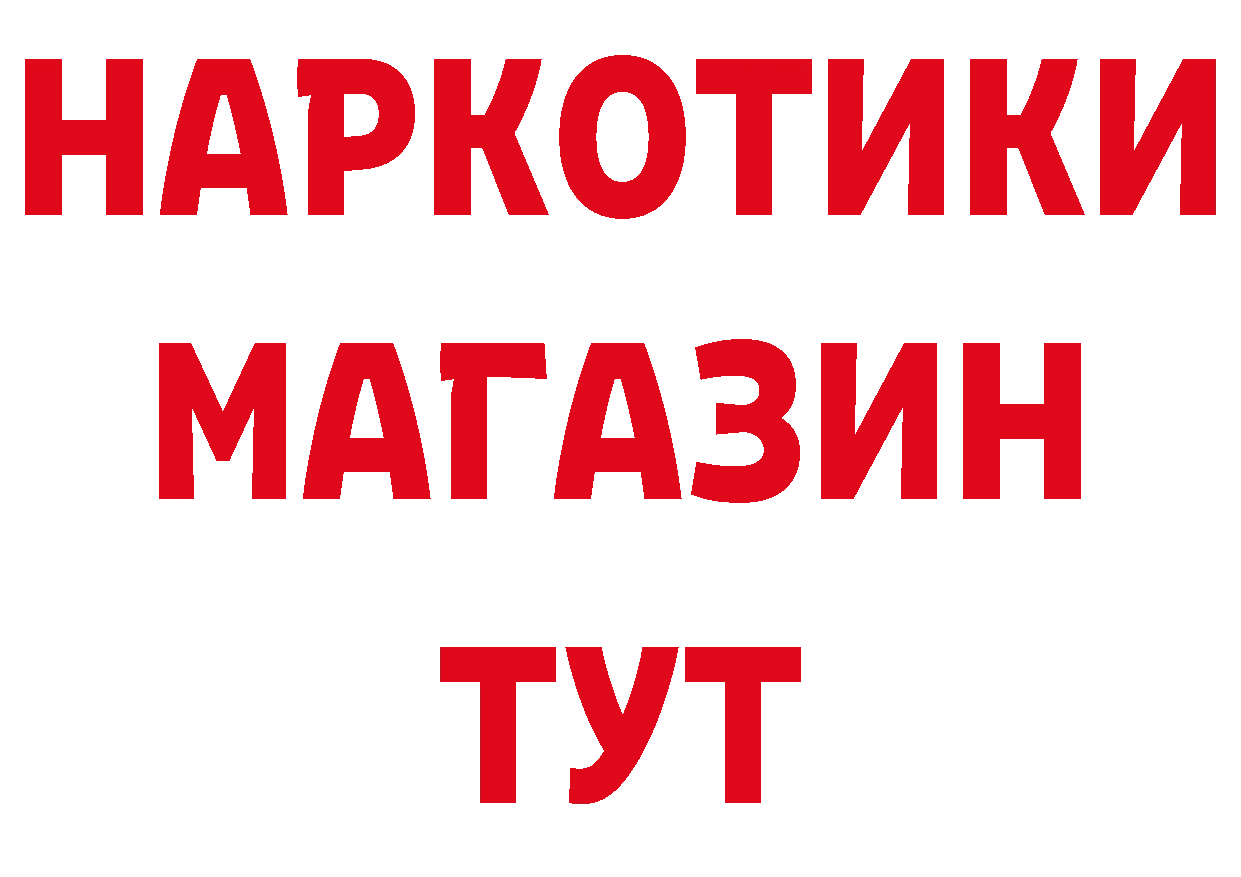 НАРКОТИКИ
МАГАЗИН
ТУТ